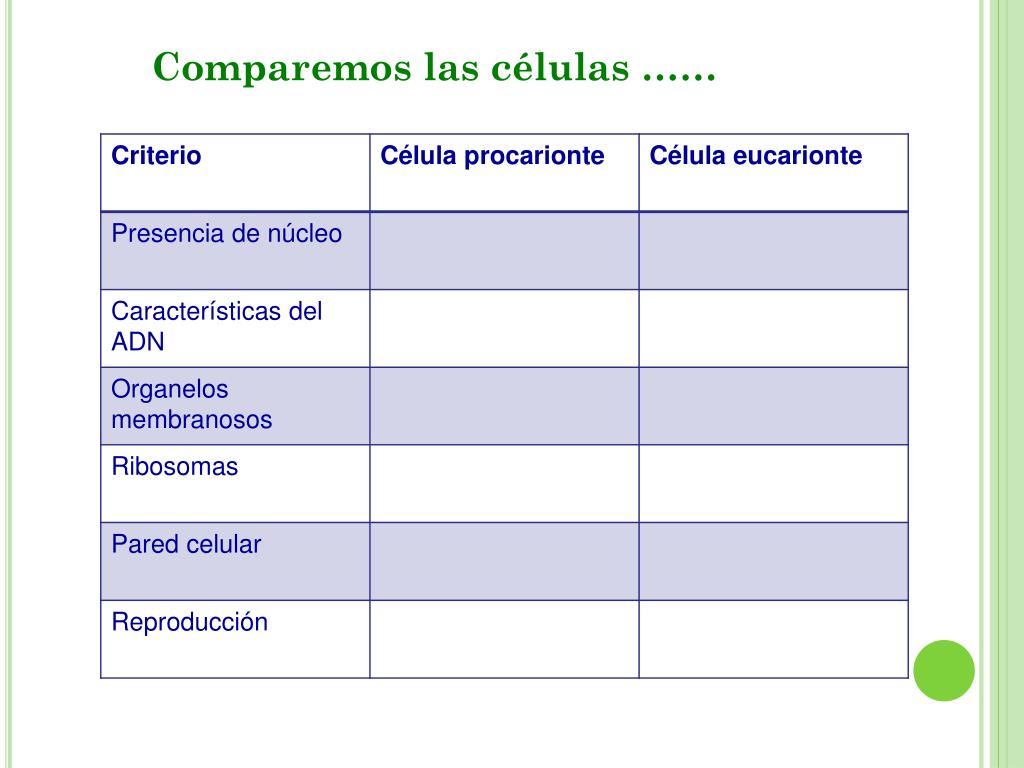 Comparemos las células ……

| Criterio | Célula procarionte | Célula eucarionte |
|---|---|---|
| Presencia de núcleo | | |
| Características del ADN | | |
| Organelos membranosos | | |
| Ribosomas | | |
| Pared celular | | |
| Reproducción | | |